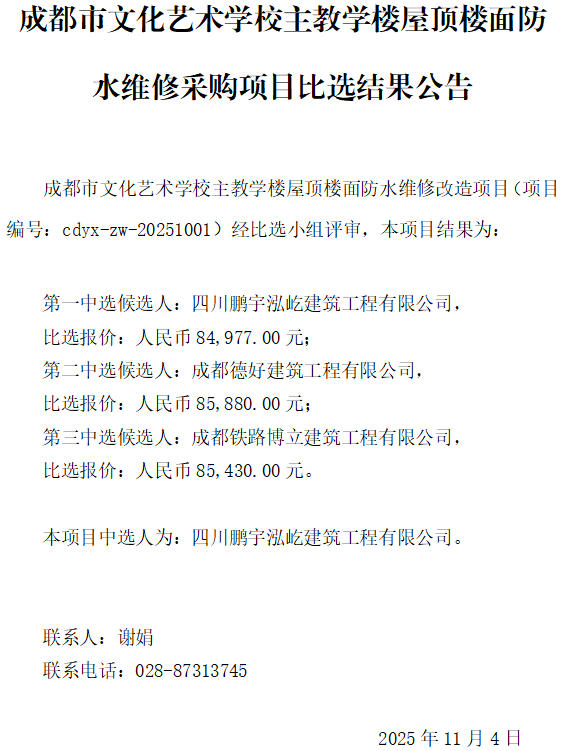 成都市文化艺术学校主教学楼屋顶楼面防水维修采购项目比选结果公告

成都市文化艺术学校主教学楼屋顶楼面防水维修改造项目（项目编号：cdyx-zw-20251001）经比选小组评审，本项目结果为：

第一中选候选人：四川鹏宇泓屹建筑工程有限公司，
比选报价：人民币 84,977.00 元；
第二中选候选人：成都德好建筑工程有限公司，
比选报价：人民币 85,880.00 元；
第三中选候选人：成都铁路博立建筑工程有限公司，
比选报价：人民币 85,430.00 元。

本项目中选人为：四川鹏宇泓屹建筑工程有限公司。

联系人：谢娟
联系电话：028-87313745

2025 年 11 月 4 日